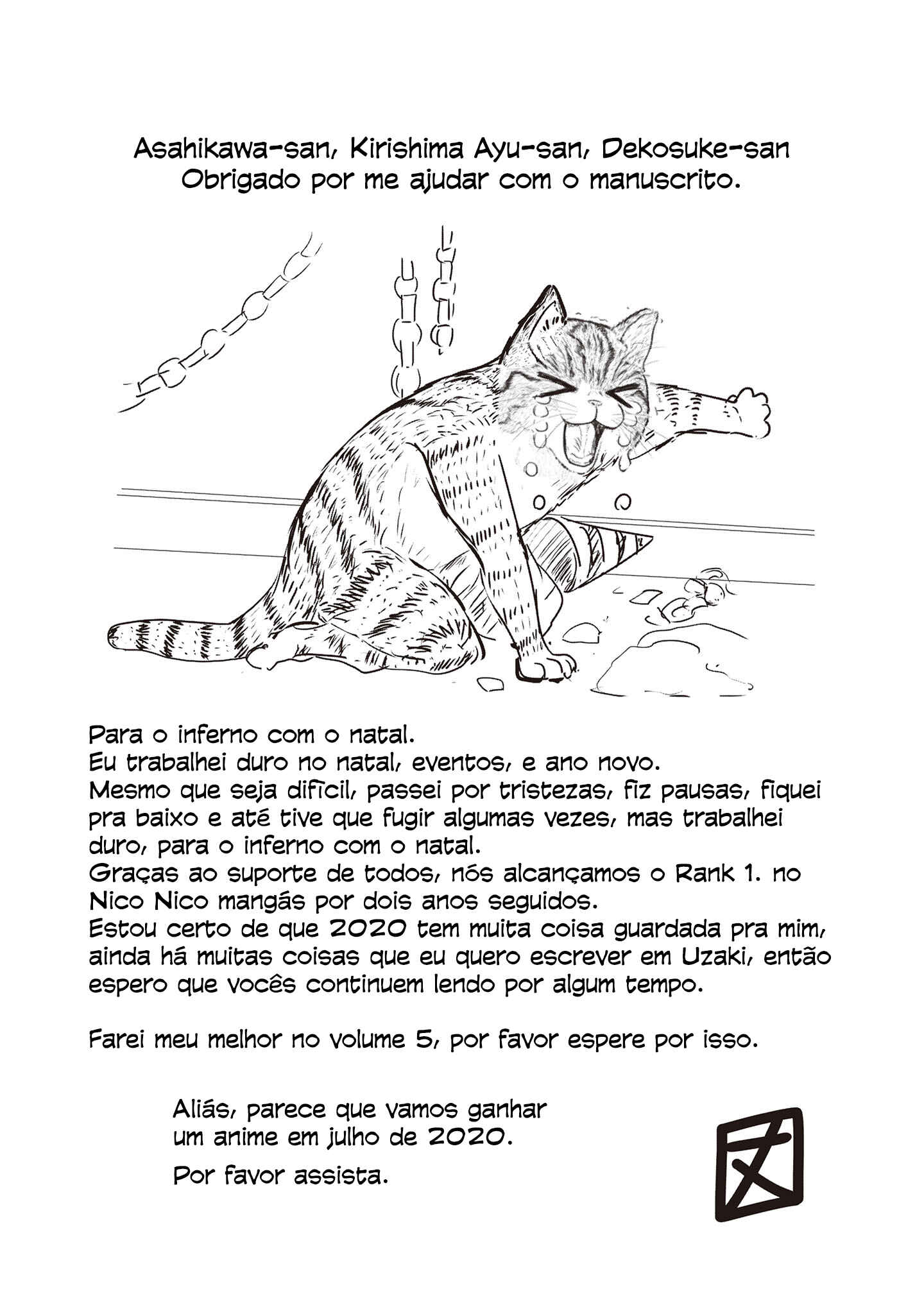 Asahikawa-san, Kirishima Ayu-san, Dekosuke-san
Obrigado por me ajudar com o manuscrito.

Para o inferno com o natal.
Eu trabalhei duro no natal, eventos, e ano novo.
Mesmo que seja difícil, passei por tristezas, fiz pausas, fiquei pra baixo e até tive que fugir algumas vezes, mas trabalhei duro, para o inferno com o natal.
Graças ao suporte de todos, nós alcançamos o Rank 1. no Nico Nico mangás por dois anos seguidos.
Estou certo de que 2020 tem muita coisa guardada pra mim, ainda há muitas coisas que eu quero escrever em Uzaki, então espero que vocês continuem lendo por algum tempo.

Farei meu melhor no volume 5, por favor espere por isso.

Aliás, parece que vamos ganhar um anime em julho de 2020.
Por favor assista.

丈